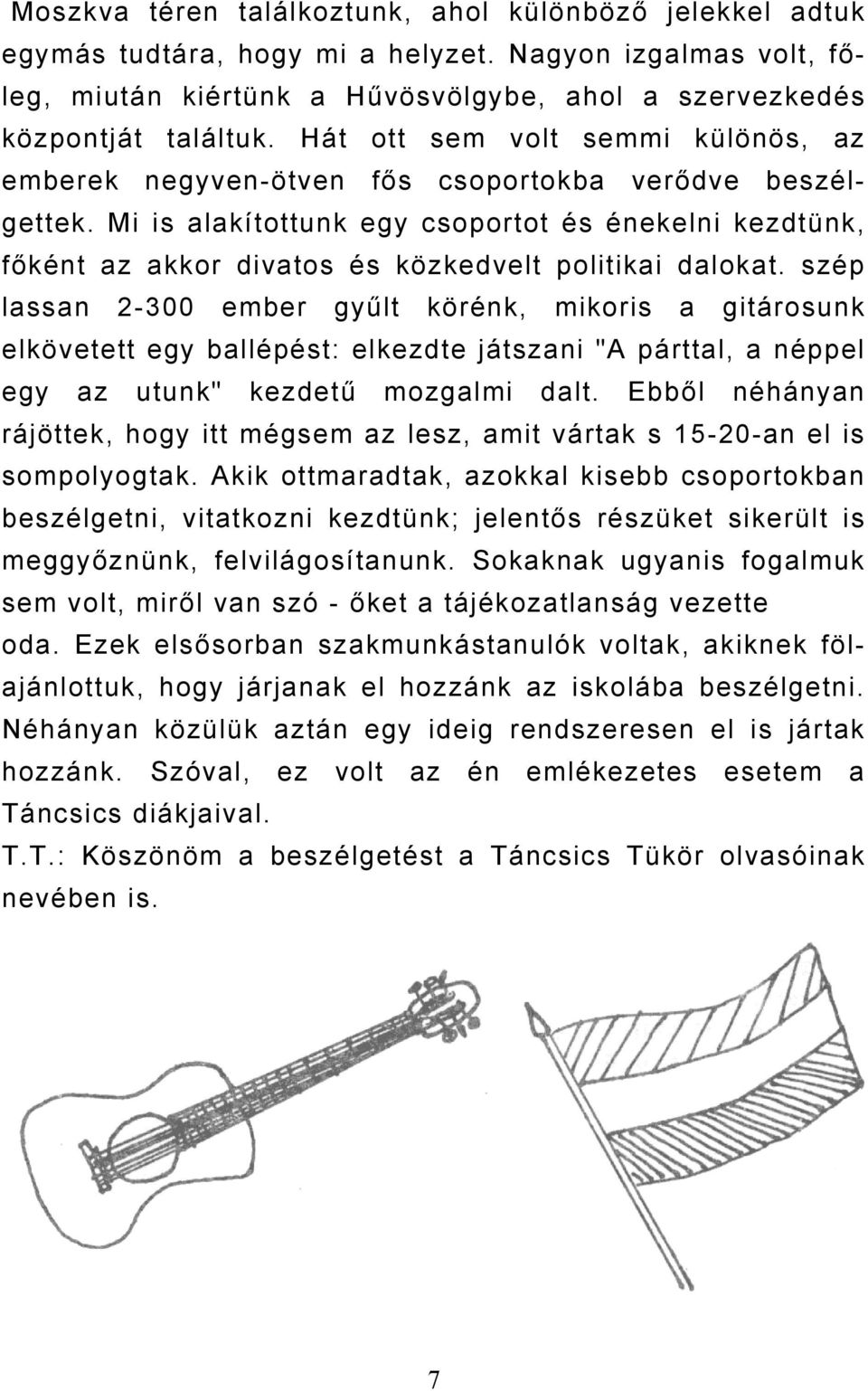 Moszkva téren találkoztunk, ahol különböző jelekkel adtuk egymás tudtára, hogy mi a helyzet. Nagyon izgalmas volt, főleg, miután kiértünk a Hűvösvölgybe, ahol a szervezkedés központját találtuk. Hát ott sem volt semmi különös, az emberek negyven-ötven fős csoportokba verődve beszélgettek. Mi is alakítottunk egy csoportot és énekelni kezdtünk, főként az akkor divatos és közkedvelt politikai dalokat. szép lassan 2-300 ember gyűlt körénk, mikoris a gitárosunk elkövetett egy ballépést: elkezdte játszani "A párttal, a néppel egy az utunk" kezdetű mozgalmi dalt. Ebből néhányan rájöttek, hogy itt mégsem az lesz, amit vártak s 15-20-an el is sompolyogtak. Akik ottmaradtak, azokkal kisebb csoportokban beszélgetni, vitatkozni kezdtünk; jelentős részüket sikerült is meggyőznünk, felvilágosítanunk. Sokaknak ugyanis fogalmuk sem volt, miről van szó - őket a tájékozatlanság vezette oda. Ezek elsősorban szakmunkástanulók voltak, akiknek fölajánlottuk, hogy járjanak el hozzánk az iskolába beszélgetni. Néhányan közülük aztán egy ideig rendszeresen el is jártak hozzánk. Szóval, ez volt az én emlékezetes esetem a Táncsics diákjaival.

T.T.: Köszönöm a beszélgetést a Táncsics Tükör olvasóinak nevében is.

7